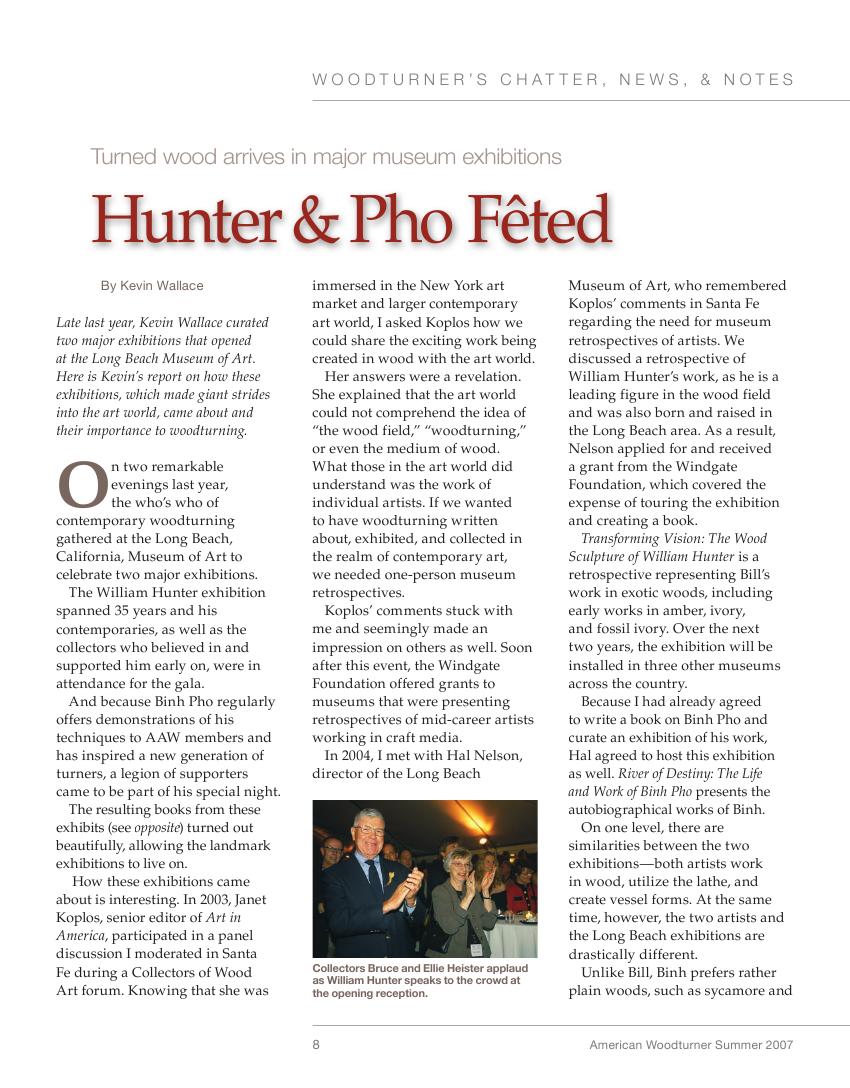 WOODTURNER'S CHATTER, NEWS, & NOTES

Turned wood arrives in major museum exhibitions

Hunter & Pho Fêted

By Kevin Wallace

Late last year, Kevin Wallace curated two major exhibitions that opened at the Long Beach Museum of Art. Here is Kevin's report on how these exhibitions, which made giant strides into the art world, came about and their importance to woodturning.

On two remarkable evenings last year, the who's who of contemporary woodturning gathered at the Long Beach, California, Museum of Art to celebrate two major exhibitions.

The William Hunter exhibition spanned 35 years and his contemporaries, as well as the collectors who believed in and supported him early on, were in attendance for the gala.

And because Binh Pho regularly offers demonstrations of his techniques to AAW members and has inspired a new generation of turners, a legion of supporters came to be part of his special night.

The resulting books from these exhibits (see opposite) turned out beautifully, allowing the landmark exhibitions to live on.

How these exhibitions came about is interesting. In 2003, Janet Koplos, senior editor of Art in America, participated in a panel discussion I moderated in Santa Fe during a Collectors of Wood Art forum. Knowing that she was immersed in the New York art market and larger contemporary art world, I asked Koplos how we could share the exciting work being created in wood with the art world.

Her answers were a revelation. She explained that the art world could not comprehend the idea of "the wood field," "woodturning," or even the medium of wood. What those in the art world did understand was the work of individual artists. If we wanted to have woodturning written about, exhibited, and collected in the realm of contemporary art, we needed one-person museum retrospectives.

Koplos' comments stuck with me and seemingly made an impression on others as well. Soon after this event, the Windgate Foundation offered grants to museums that were presenting retrospectives of mid-career artists working in craft media.

In 2004, I met with Hal Nelson, director of the Long Beach

Collectors Bruce and Ellie Heister applaud as William Hunter speaks to the crowd at the opening reception.

Museum of Art, who remembered Koplos' comments in Santa Fe regarding the need for museum retrospectives of artists. We discussed a retrospective of William Hunter's work, as he is a leading figure in the wood field and was also born and raised in the Long Beach area. As a result, Nelson applied for and received a grant from the Windgate Foundation, which covered the expense of touring the exhibition and creating a book.

Transforming Vision: The Wood Sculpture of William Hunter is a retrospective representing Bill's work in exotic woods, including early works in amber, ivory, and fossil ivory. Over the next two years, the exhibition will be installed in three other museums across the country.

Because I had already agreed to write a book on Binh Pho and curate an exhibition of his work, Hal agreed to host this exhibition as well. River of Destiny: The Life and Work of Binh Pho presents the autobiographical works of Binh.

On one level, there are similarities between the two exhibitions—both artists work in wood, utilize the lathe, and create vessel forms. At the same time, however, the two artists and the Long Beach exhibitions are drastically different.

Unlike Bill, Binh prefers rather plain woods, such as sycamore and

8

American Woodturner Summer 2007